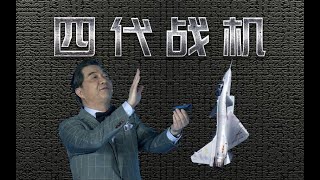 四代战机